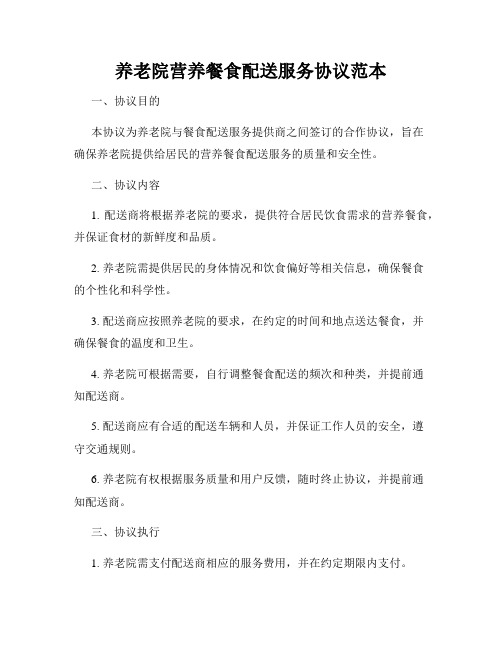 养老院营养餐食配送服务协议范本

一、协议目的

本协议为养老院与餐食配送服务提供商之间签订的合作协议，旨在确保养老院提供给居民的营养餐食配送服务的质量和安全性。

二、协议内容

1. 配送商将根据养老院的要求，提供符合居民饮食需求的营养餐食，并保证食材的新鲜度和品质。

2. 养老院需提供居民的身体情况和饮食偏好等相关信息，确保餐食的个性化和科学性。

3. 配送商应按照养老院的要求，在约定的时间和地点送达餐食，并确保餐食的温度和卫生。

4. 养老院可根据需要，自行调整餐食配送的频次和种类，并提前通知配送商。

5. 配送商应有合适的配送车辆和人员，并保证工作人员的安全，遵守交通规则。

6. 养老院有权根据服务质量和用户反馈，随时终止协议，并提前通知配送商。

三、协议执行

1. 养老院需支付配送商相应的服务费用，并在约定期限内支付。